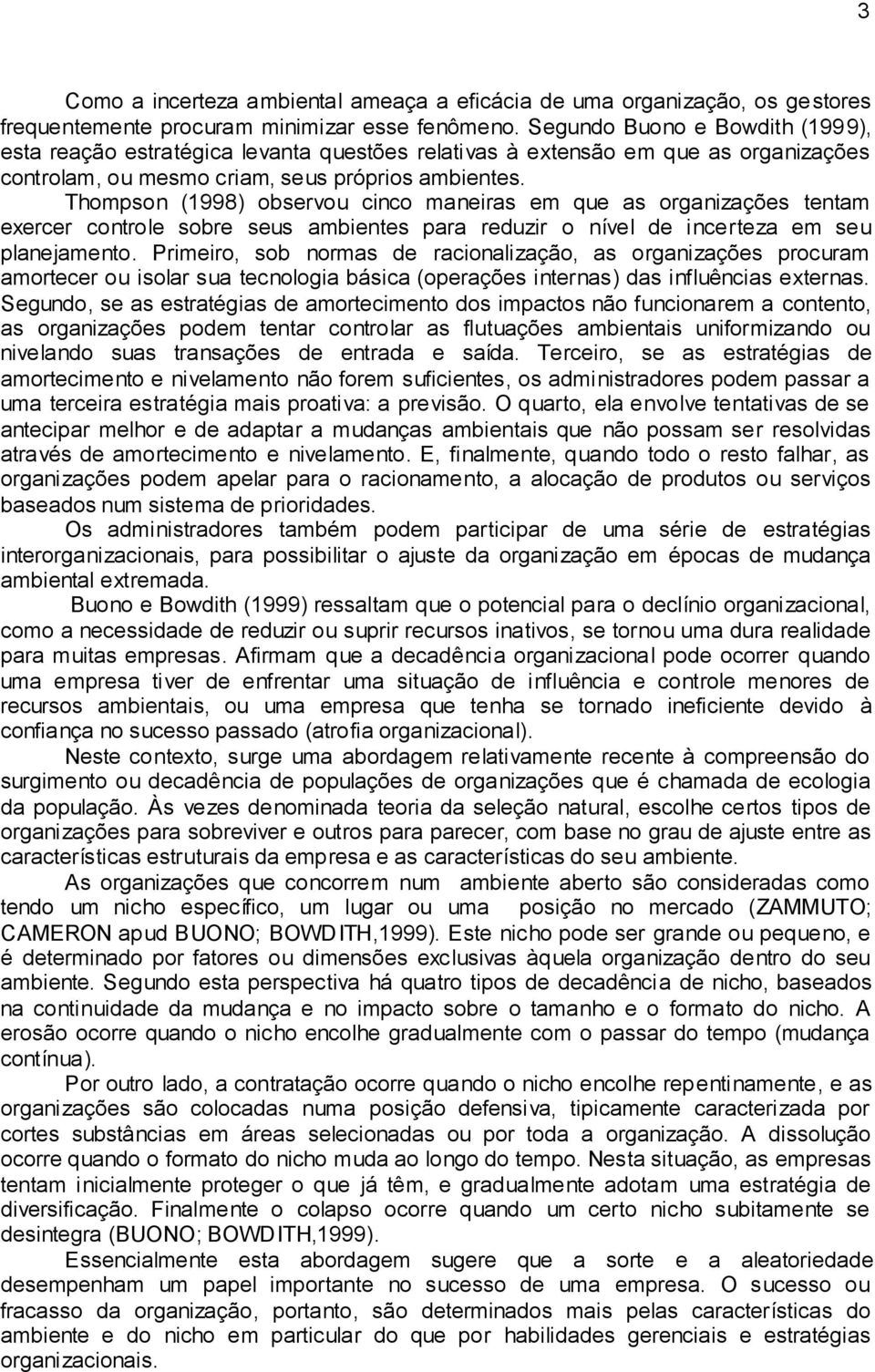 3

Como a incerteza ambiental ameaça a eficácia de uma organização, os gestores frequentemente procuram minimizar esse fenômeno. Segundo Buono e Bowdith (1999), esta reação estratégica levanta questões relativas à extensão em que as organizações controlam, ou mesmo criam, seus próprios ambientes.

Thompson (1998) observou cinco maneiras em que as organizações tentam exercer controle sobre seus ambientes para reduzir o nível de incerteza em seu planejamento. Primeiro, sob normas de racionalização, as organizações procuram amortecer ou isolar sua tecnologia básica (operações internas) das influências externas. Segundo, se as estratégias de amortecimento dos impactos não funcionarem a contento, as organizações podem tentar controlar as flutuações ambientais uniformizando ou nivelando suas transações de entrada e saída. Terceiro, se as estratégias de amortecimento e nivelamento não forem suficientes, os administradores podem passar a uma terceira estratégia mais proativa: a previsão. O quarto, ela envolve tentativas de se antecipar melhor e de adaptar a mudanças ambientais que não possam ser resolvidas através de amortecimento e nivelamento. E, finalmente, quando todo o resto falhar, as organizações podem apelar para o racionamento, a alocação de produtos ou serviços baseados num sistema de prioridades.

Os administradores também podem participar de uma série de estratégias interorganizacionais, para possibilitar o ajuste da organização em épocas de mudança ambiental extremada.

Buono e Bowdith (1999) ressaltam que o potencial para o declínio organizacional, como a necessidade de reduzir ou suprir recursos inativos, se tornou uma dura realidade para muitas empresas. Afirmam que a decadência organizacional pode ocorrer quando uma empresa tiver de enfrentar uma situação de influência e controle menores de recursos ambientais, ou uma empresa que tenha se tornado ineficiente devido à confiança no sucesso passado (atrofia organizacional).

Neste contexto, surge uma abordagem relativamente recente à compreensão do surgimento ou decadência de populações de organizações que é chamada de ecologia da população. Às vezes denominada teoria da seleção natural, escolhe certos tipos de organizações para sobreviver e outros para parecer, com base no grau de ajuste entre as características estruturais da empresa e as características do seu ambiente.

As organizações que concorrem num ambiente aberto são consideradas como tendo um nicho específico, um lugar ou uma posição no mercado (ZAMMUTO; CAMERON apud BUONO; BOWDITH,1999). Este nicho pode ser grande ou pequeno, e é determinado por fatores ou dimensões exclusivas àquela organização dentro do seu ambiente. Segundo esta perspectiva há quatro tipos de decadência de nicho, baseados na continuidade da mudança e no impacto sobre o tamanho e o formato do nicho. A erosão ocorre quando o nicho encolhe gradualmente com o passar do tempo (mudança contínua).

Por outro lado, a contratação ocorre quando o nicho encolhe repentinamente, e as organizações são colocadas numa posição defensiva, tipicamente caracterizada por cortes substâncias em áreas selecionadas ou por toda a organização. A dissolução ocorre quando o formato do nicho muda ao longo do tempo. Nesta situação, as empresas tentam inicialmente proteger o que já têm, e gradualmente adotam uma estratégia de diversificação. Finalmente o colapso ocorre quando um certo nicho subitamente se desintegra (BUONO; BOWDITH,1999).

Essencialmente esta abordagem sugere que a sorte e a aleatoriedade desempenham um papel importante no sucesso de uma empresa. O sucesso ou fracasso da organização, portanto, são determinados mais pelas características do ambiente e do nicho em particular do que por habilidades gerenciais e estratégias organizacionais.